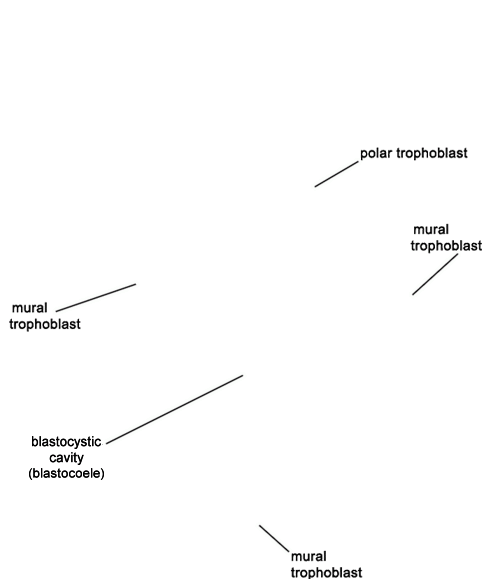 polar trophoblast

mural trophoblast

mural trophoblast

blastocystic cavity (blastocoele)

mural trophoblast